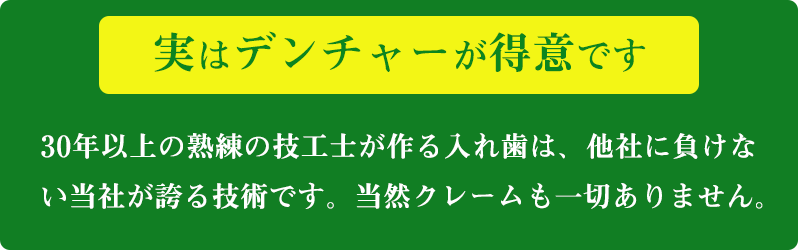 実はデンチャーが得意です

30年以上の熟練の技工士が作る入れ歯は、他社に負けない当社が誇る技術です。当然クレームも一切ありません。